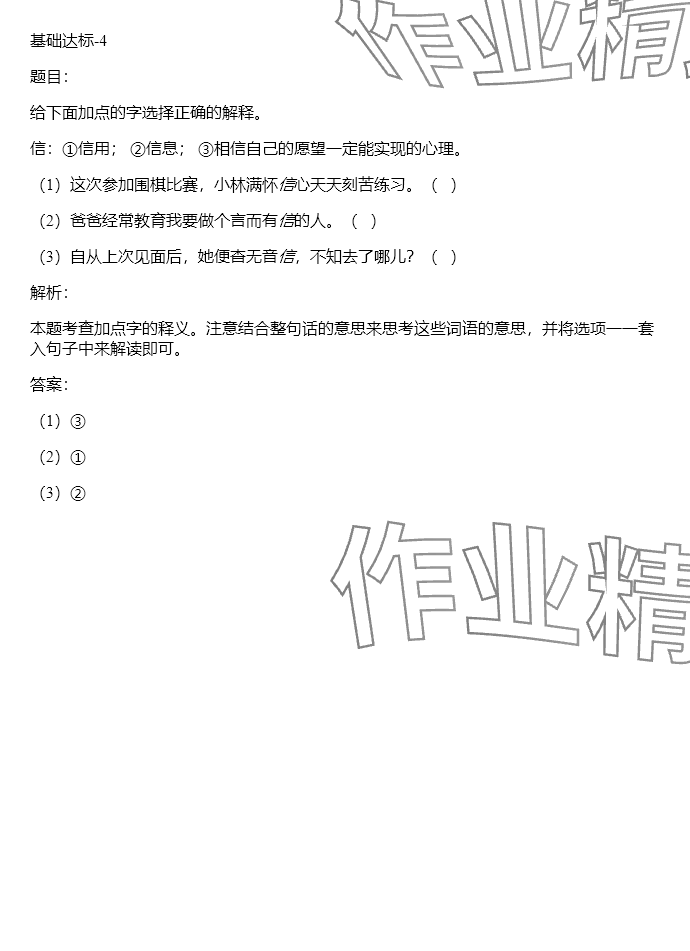 基础达标-4

题目：

给下面加点的字选择正确的解释。

信：①信用；②信息；③相信自己的愿望一定能实现的心理。

（1）这次参加围棋比赛，小林满怀信心天天刻苦练习。（ ）

（2）爸爸经常教育我要做个言而有信的人。（ ）

（3）自从上次见面后，她便杳无音信，不知去了哪儿？（ ）

解析：

本题考查加点字的释义。注意结合整句话的意思来思考这些词语的意思，并将选项一一套入句子中来解读即可。

答案：

（1）③

（2）①

（3）②

作业精

作业精